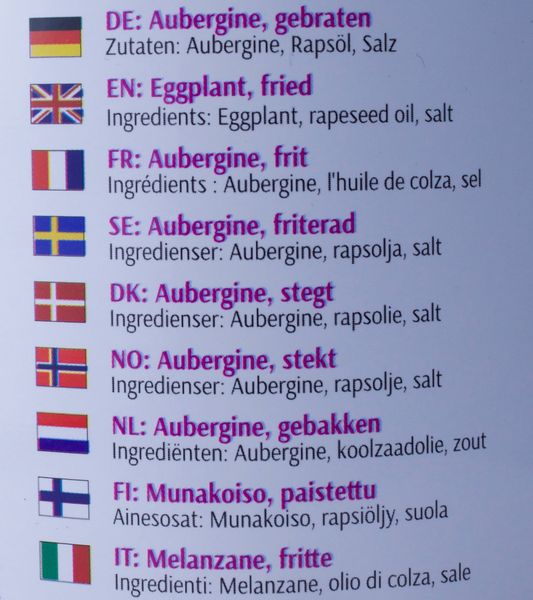 DE: Aubergine, gebraten
Zutaten: Aubergine, Rapsöl, Salz

EN: Eggplant, fried
Ingredients: Eggplant, rapeseed oil, salt

FR: Aubergine, frit
Ingrédients : Aubergine, l'huile de colza, sel

SE: Aubergine, friterad
Ingredienser: Aubergine, rapsolja, salt

DK: Aubergine, stegt
Ingredienser: Aubergine, rapsolie, salt

NO: Aubergine, stekt
Ingredienser: Aubergine, rapsolje, salt

NL: Aubergine, gebakken
Ingrediënten: Aubergine, koolzaadolie, zout

FI: Munakoiso, paistettu
Ainesosat: Munakoiso, rapsiöljy, suola

IT: Melanzane, fritte
Ingredienti: Melanzane, olio di colza, sale